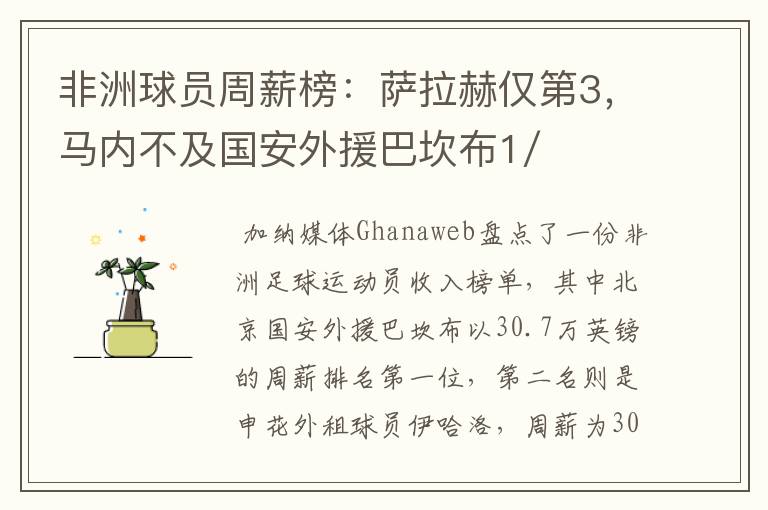 非洲球员周薪榜：萨拉赫仅第3，马内不及国安外援巴坎布1/

加纳媒体Ghanaweb盘点了一份非洲足球运动员收入榜单，其中北京国安外援巴坎布以30.7万英镑的周薪排名第一位，第二名则是申花外租球员伊哈洛，周薪为30